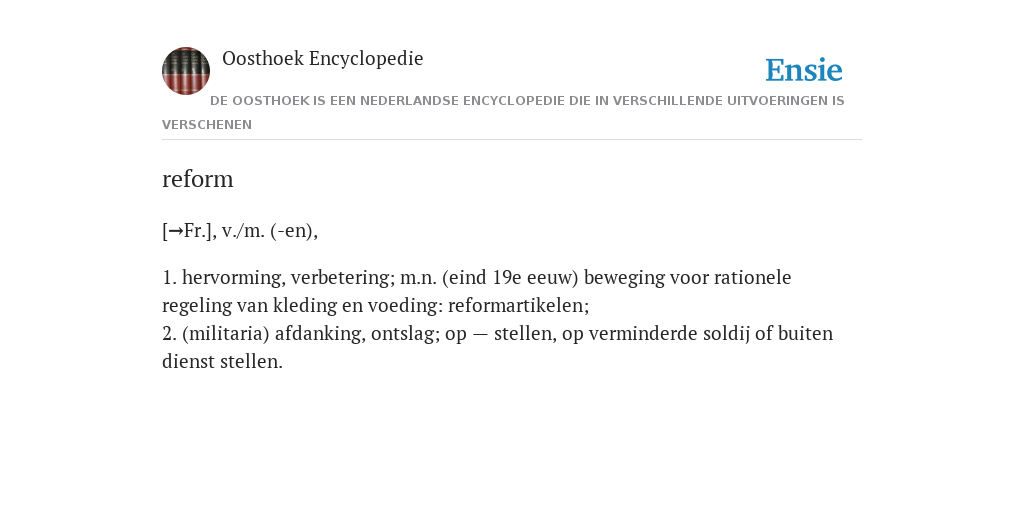 Oosthoek Encyclopedie

Ensie

DE OOSTHOEK IS EEN NEDERLANDSE ENCYCLOPEDIE DIE IN VERSCHILLENDE UITVOERINGEN IS VERSCHENEN

reform

[→Fr.], v./m. (-en),

1. hervorming, verbetering; m.n. (eind 19e eeuw) beweging voor rationele regeling van kleding en voeding: reformartikelen;
2. (militaria) afdanking, ontslag; op — stellen, op verminderde soldij of buiten dienst stellen.